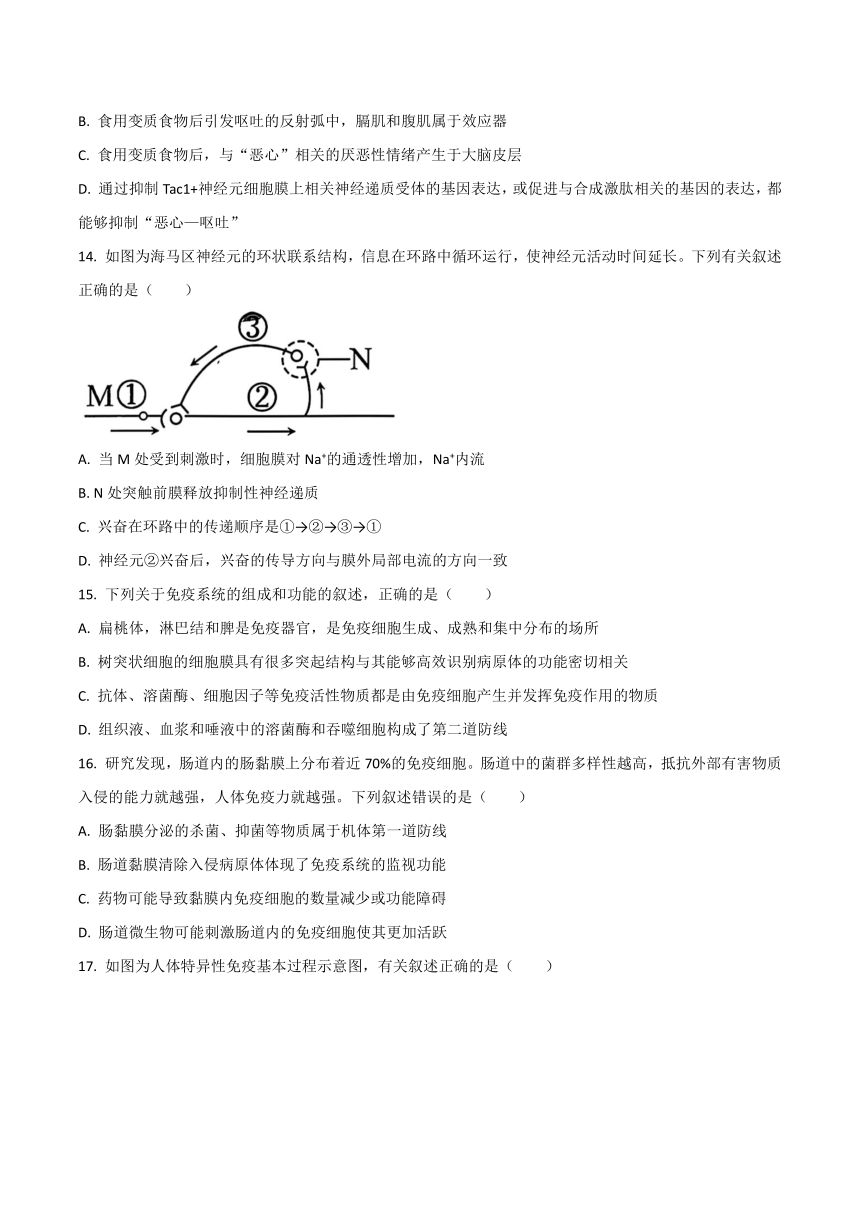 B. 食用变质食物后引发呕吐的反射弧中，膈肌和腹肌属于效应器

C. 食用变质食物后，与“恶心”相关的厌恶性情绪产生于大脑皮层

D. 通过抑制 Tac1+神经元细胞膜上相关神经递质受体的基因表达，或促进与合成激肽相关的基因的表达，都能够抑制“恶心—呕吐”

14. 如图为海马区神经元的环状联系结构，信息在环路中循环运行，使神经元活动时间延长。下列有关叙述正确的是（　　）

③
N
M①
②

A. 当 M 处受到刺激时，细胞膜对 $Na^+$的通透性增加，$Na^+$内流

B. N 处突触前膜释放抑制性神经递质

C. 兴奋在环路中的传递顺序是①→②→③→①

D. 神经元②兴奋后，兴奋的传导方向与膜外局部电流的方向一致

15. 下列关于免疫系统的组成和功能的叙述，正确的是（　　）

A. 扁桃体，淋巴结和脾是免疫器官，是免疫细胞生成、成熟和集中分布的场所

B. 树突状细胞的细胞膜具有很多突起结构与其能够高效识别病原体的功能密切相关

C. 抗体、溶菌酶、细胞因子等免疫活性物质都是由免疫细胞产生并发挥免疫作用的物质

D. 组织液、血浆和唾液中的溶菌酶和吞噬细胞构成了第二道防线

16. 研究发现，肠道内的肠黏膜上分布着近 70%的免疫细胞。肠道中的菌群多样性越高，抵抗外部有害物质入侵的能力就越强，人体免疫力就越强。下列叙述错误的是（　　）

A. 肠黏膜分泌的杀菌、抑菌等物质属于机体第一道防线

B. 肠道黏膜清除入侵病原体体现了免疫系统的监视功能

C. 药物可能导致黏膜内免疫细胞的数量减少或功能障碍

D. 肠道微生物可能刺激肠道内的免疫细胞使其更加活跃

17. 如图为人体特异性免疫基本过程示意图，有关叙述正确的是（　　）